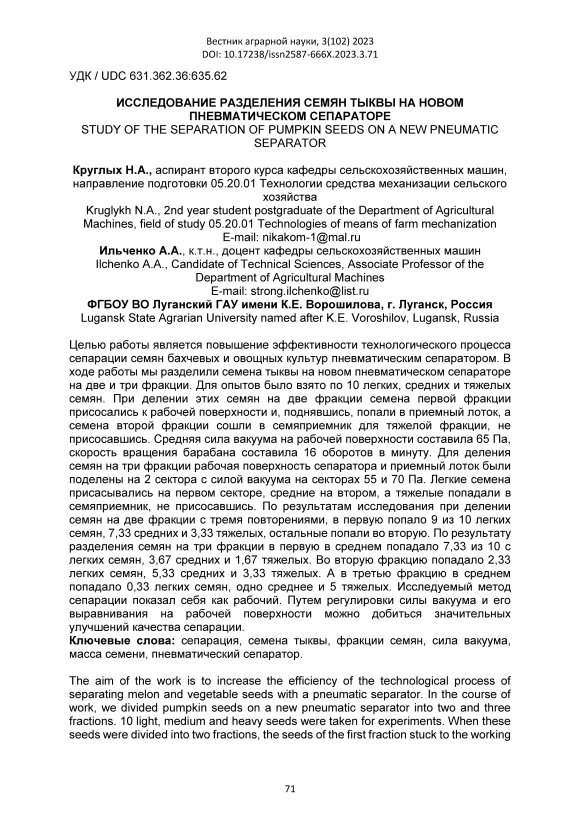 Вестник аграрной науки, 3(102) 2023
DOI: 10.17238/issn2587-666X.2023.3.71

УДК / UDC 631.362.36:635.62

ИССЛЕДОВАНИЕ РАЗДЕЛЕНИЯ СЕМЯН ТЫКВЫ НА НОВОМ ПНЕВМАТИЧЕСКОМ СЕПАРАТОРЕ
STUDY OF THE SEPARATION OF PUMPKIN SEEDS ON A NEW PNEUMATIC SEPARATOR

Круглых Н.А., аспирант второго курса кафедры сельскохозяйственных машин, направление подготовки 05.20.01 Технологии средства механизации сельского хозяйства
Kruglykh N.A., 2nd year student postgraduate of the Department of Agricultural Machines, field of study 05.20.01 Technologies of means of farm mechanization
E-mail: nikakom-1@mal.ru
Ильченко А.А., к.т.н., доцент кафедры сельскохозяйственных машин
Ilchenko A.A., Candidate of Technical Sciences, Associate Professor of the Department of Agricultural Machines
E-mail: strong.ilchenko@list.ru
ФГБОУ ВО Луганский ГАУ имени К.Е. Ворошилова, г. Луганск, Россия
Lugansk State Agrarian University named after K.E. Voroshilov, Lugansk, Russia

Целью работы является повышение эффективности технологического процесса сепарации семян бахчевых и овощных культур пневматическим сепаратором. В ходе работы мы разделили семена тыквы на новом пневматическом сепараторе на две и три фракции. Для опытов было взято по 10 легких, средних и тяжелых семян. При делении этих семян на две фракции семена первой фракции присосались к рабочей поверхности и, поднявшись, попали в приемный лоток, а семена второй фракции сошли в семяприемник для тяжелой фракции, не присосавшись. Средняя сила вакуума на рабочей поверхности составила 65 Па, скорость вращения барабана составила 16 оборотов в минуту. Для деления семян на три фракции рабочая поверхность сепаратора и приемный лоток были поделены на 2 сектора с силой вакуума на секторах 55 и 70 Па. Легкие семена присасывались на первом секторе, средние на втором, а тяжелые попадали в семяприемник, не присосавшись. По результатам исследования при делении семян на две фракции с тремя повторениями, в первую попало 9 из 10 легких семян, 7,33 средних и 3,33 тяжелых, остальные попали во вторую. По результату разделения семян на три фракции в первую в среднем попадало 7,33 из 10 с легких семян, 3,67 средних и 1,67 тяжелых. Во вторую фракцию попадало 2,33 легких семян, 5,33 средних и 3,33 тяжелых. А в третью фракцию в среднем попадало 0,33 легких семян, одно среднее и 5 тяжелых. Исследуемый метод сепарации показал себя как рабочий. Путем регулировки силы вакуума и его выравнивания на рабочей поверхности можно добиться значительных улучшений качества сепарации.
Ключевые слова: сепарация, семена тыквы, фракции семян, сила вакуума, масса семени, пневматический сепаратор.

The aim of the work is to increase the efficiency of the technological process of separating melon and vegetable seeds with a pneumatic separator. In the course of work, we divided pumpkin seeds on a new pneumatic separator into two and three fractions. 10 light, medium and heavy seeds were taken for experiments. When these seeds were divided into two fractions, the seeds of the first fraction stuck to the working

71